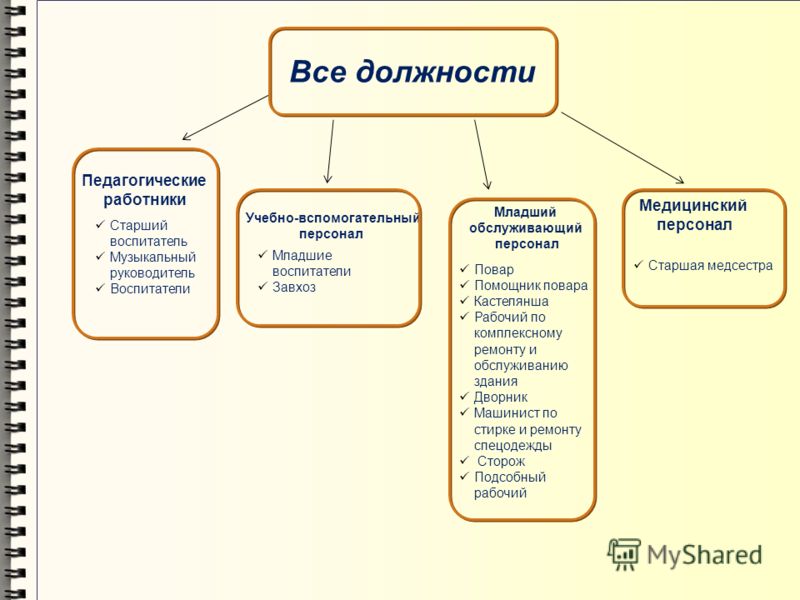 Все должности

Педагогические работники
✓ Старший воспитатель
✓ Музыкальный руководитель
✓ Воспитатели

Учебно-вспомогательный персонал
✓ Младшие воспитатели
✓ Завхоз

Младший обслуживающий персонал
✓ Повар
✓ Помощник повара
✓ Кастелянша
✓ Рабочий по комплексному ремонту и обслуживанию здания
✓ Дворник
✓ Машинист по стирке и ремонту спецодежды
✓ Сторож
✓ Подсобный рабочий

Медицинский персонал
✓ Старшая медсестра

MyShared